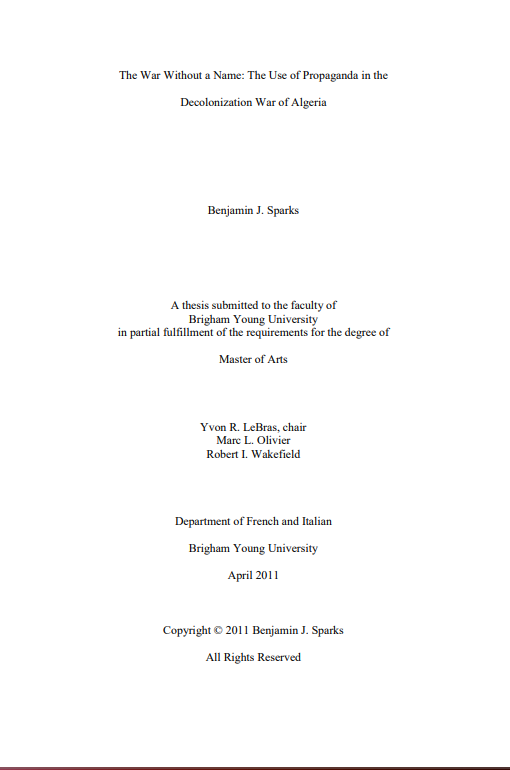 The War Without a Name: The Use of Propaganda in the Decolonization War of Algeria

Benjamin J. Sparks

A thesis submitted to the faculty of
Brigham Young University
in partial fulfillment of the requirements for the degree of

Master of Arts

Yvon R. LeBras, chair
Marc L. Olivier
Robert I. Wakefield

Department of French and Italian

Brigham Young University

April 2011

Copyright © 2011 Benjamin J. Sparks

All Rights Reserved